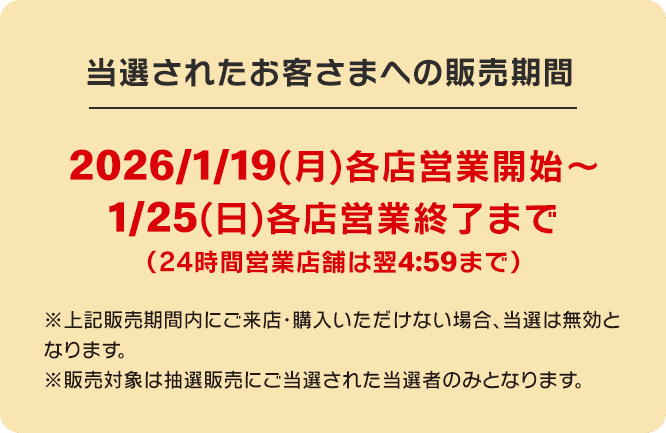 当選されたお客さまへの販売期間

2026/1/19(月)各店営業開始～
1/25(日)各店営業終了まで
（24時間営業店舗は翌4:59まで）

※上記販売期間内にご来店・購入いただけない場合、当選は無効となります。
※販売対象は抽選販売にご当選された当選者のみとなります。